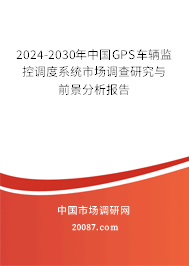 2024-2030年中国GPS车辆监控调度系统市场调查研究与前景分析报告

中国市场调研网

20087.com